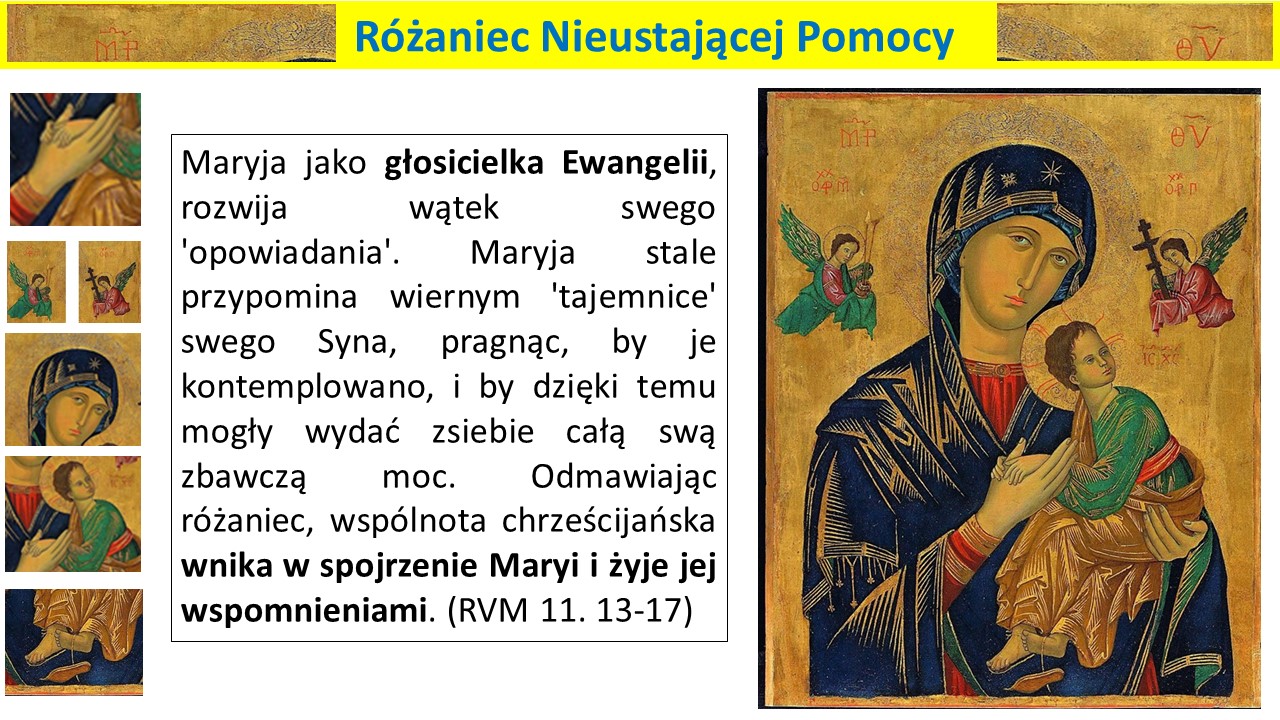 Różaniec Nieustającej Pomocy

Maryja jako głosicielka Ewangelii, rozwija wątek swego 'opowiadania'. Maryja stale przypomina wiernym 'tajemnice' swego Syna, pragnąc, by je kontemplowano, i by dzięki temu mogły wydać zsiebie całą swą zbawczą moc. Odmawiając różaniec, wspólnota chrześcijańska wnika w spojrzenie Maryi i żyje jej wspomnieniami. (RVM 11. 13-17)